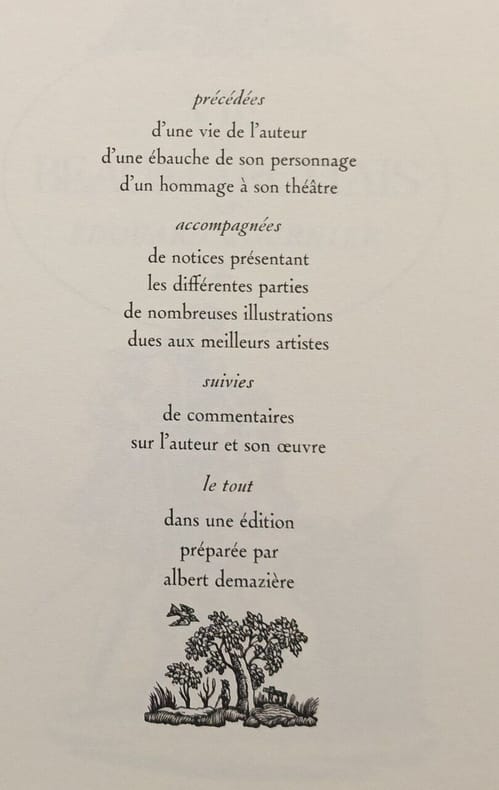 précédées

d'une vie de l'auteur
d'une ébauche de son personnage
d'un hommage à son théâtre

accompagnées

de notices présentant
les différentes parties
de nombreuses illustrations
dues aux meilleurs artistes

suivies

de commentaires
sur l'auteur et son œuvre

le tout

dans une édition
préparée par
albert demazière